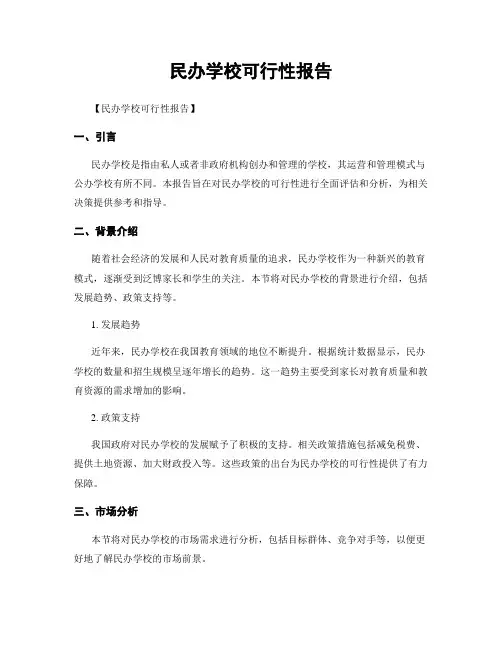 民办学校可行性报告

【民办学校可行性报告】

一、引言

民办学校是指由私人或者非政府机构创办和管理的学校，其运营和管理模式与公办学校有所不同。本报告旨在对民办学校的可行性进行全面评估和分析，为相关决策提供参考和指导。

二、背景介绍

随着社会经济的发展和人民对教育质量的追求，民办学校作为一种新兴的教育模式，逐渐受到泛博家长和学生的关注。本节将对民办学校的背景进行介绍，包括发展趋势、政策支持等。

1. 发展趋势

近年来，民办学校在我国教育领域的地位不断提升。根据统计数据显示，民办学校的数量和招生规模呈逐年增长的趋势。这一趋势主要受到家长对教育质量和教育资源的需求增加的影响。

2. 政策支持

我国政府对民办学校的发展赋予了积极的支持。相关政策措施包括减免税费、提供土地资源、加大财政投入等。这些政策的出台为民办学校的可行性提供了有力保障。

三、市场分析

本节将对民办学校的市场需求进行分析，包括目标群体、竞争对手等，以便更好地了解民办学校的市场前景。